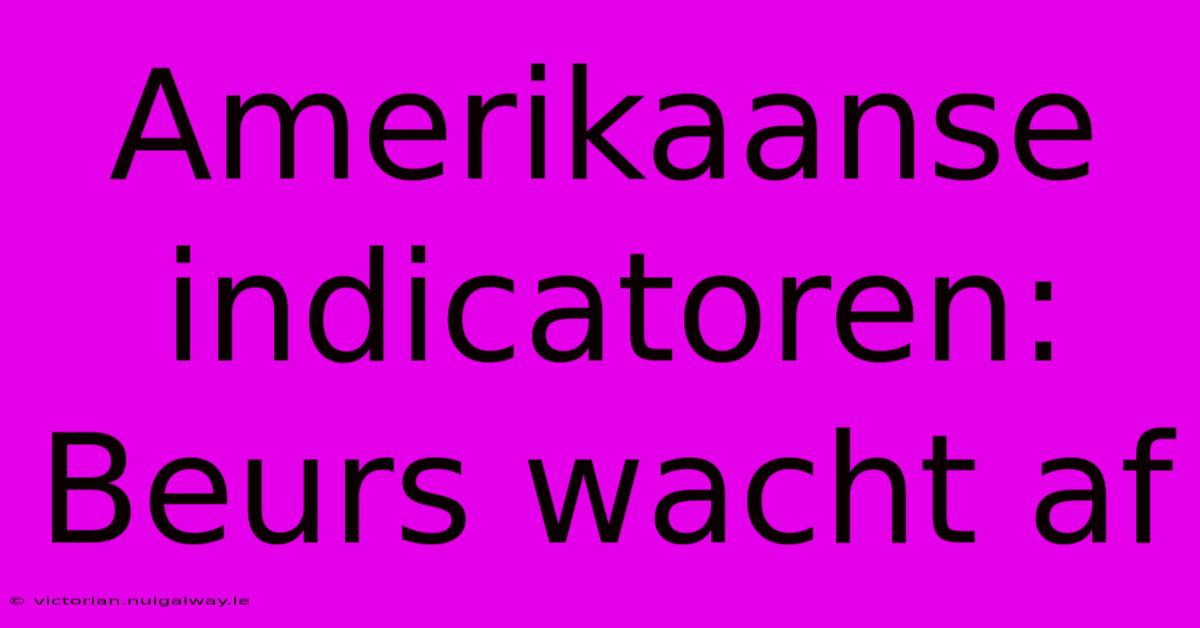 Amerikaanse indicatoren: Beurs wacht af

© victorian.nuigalway.ie